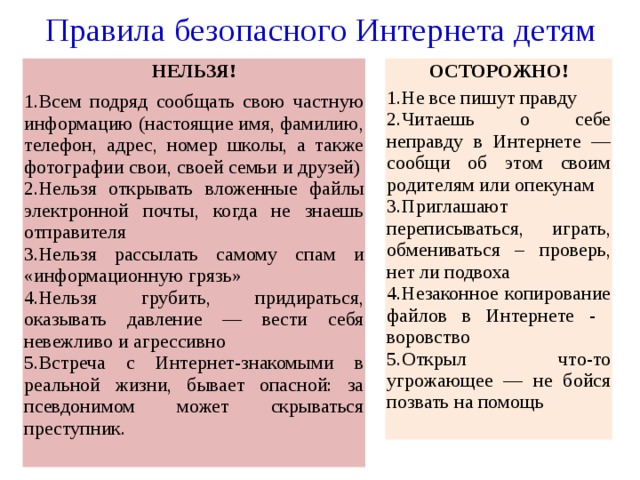 Правила безопасного Интернета детям

НЕЛЬЗЯ!

1.Всем подряд сообщать свою частную информацию (настоящие имя, фамилию, телефон, адрес, номер школы, а также фотографии свои, своей семьи и друзей)
2.Нельзя открывать вложенные файлы электронной почты, когда не знаешь отправителя
3.Нельзя рассылать самому спам и «информационную грязь»
4.Нельзя грубить, придираться, оказывать давление — вести себя невежливо и агрессивно
5.Встреча с Интернет-знакомыми в реальной жизни, бывает опасной: за псевдонимом может скрываться преступник.

ОСТОРОЖНО!

1.Не все пишут правду
2.Читаешь о себе неправду в Интернете — сообщи об этом своим родителям или опекунам
3.Приглашают переписываться, играть, обмениваться – проверь, нет ли подвоха
4.Незаконное копирование файлов в Интернете - воровство
5.Открыл что-то угрожающее — не бойся позвать на помощь